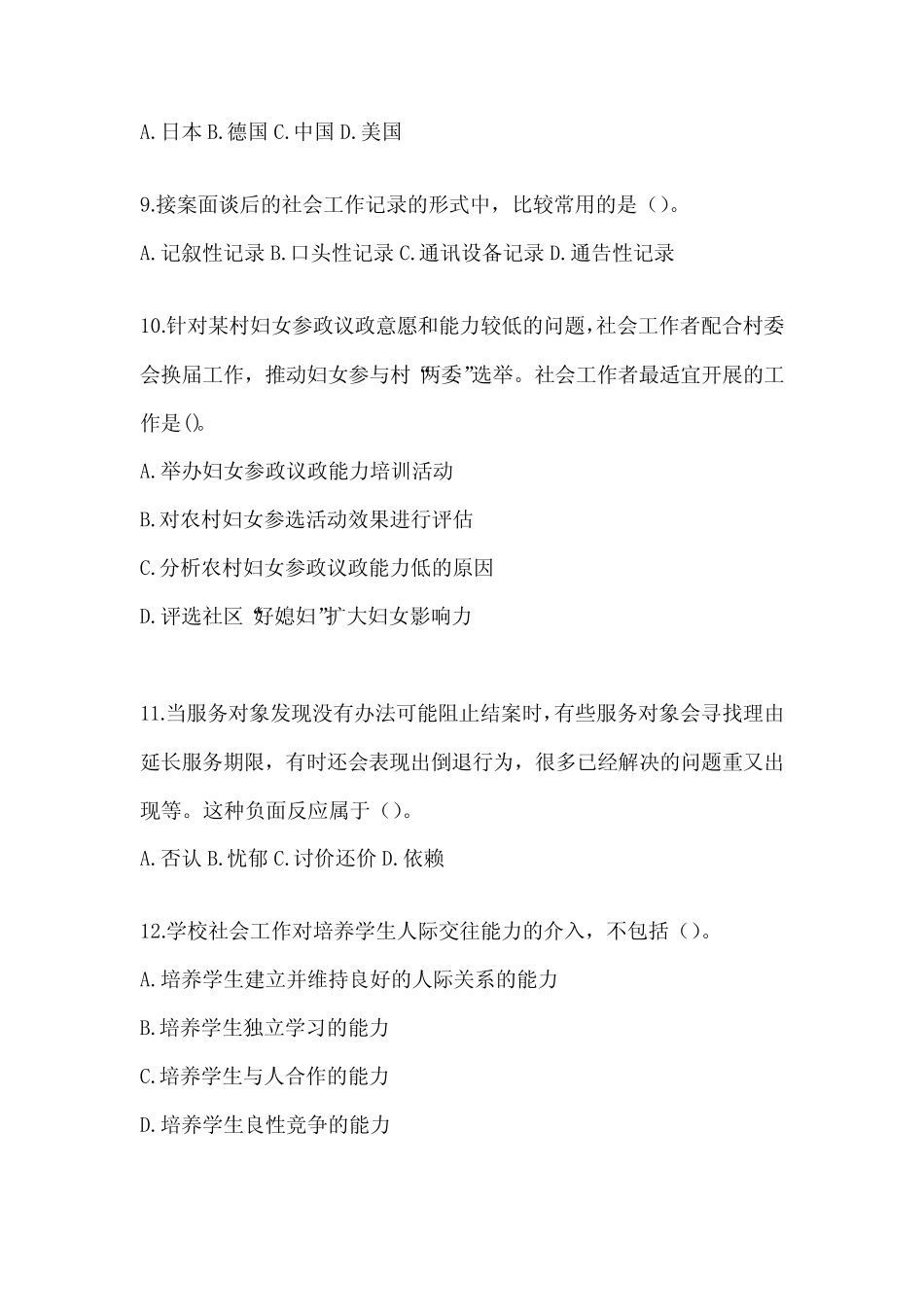 A.日本 B.德国 C.中国 D.美国

9.接案面谈后的社会工作记录的形式中，比较常用的是（）。

A.记叙性记录 B.口头性记录 C.通讯设备记录 D.通告性记录

10.针对某村妇女参政议政意愿和能力较低的问题，社会工作者配合村委会换届工作，推动妇女参与村“两委”选举。社会工作者最适宜开展的工作是()。

A.举办妇女参政议政能力培训活动

B.对农村妇女参选活动效果进行评估

C.分析农村妇女参政议政能力低的原因

D.评选社区“好媳妇”扩大妇女影响力

11.当服务对象发现没有办法可能阻止结案时，有些服务对象会寻找理由延长服务期限，有时还会表现出倒退行为，很多已经解决的问题重又出现等。这种负面反应属于（）。

A.否认 B.忧郁 C.讨价还价 D.依赖

12.学校社会工作对培养学生人际交往能力的介入，不包括（）。

A.培养学生建立并维持良好的人际关系的能力

B.培养学生独立学习的能力

C.培养学生与人合作的能力

D.培养学生良性竞争的能力